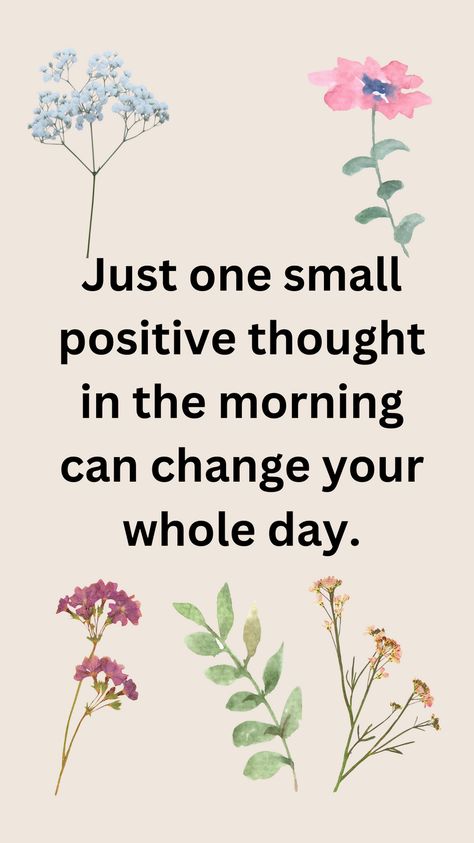 Just one small positive thought in the morning can change your whole day.